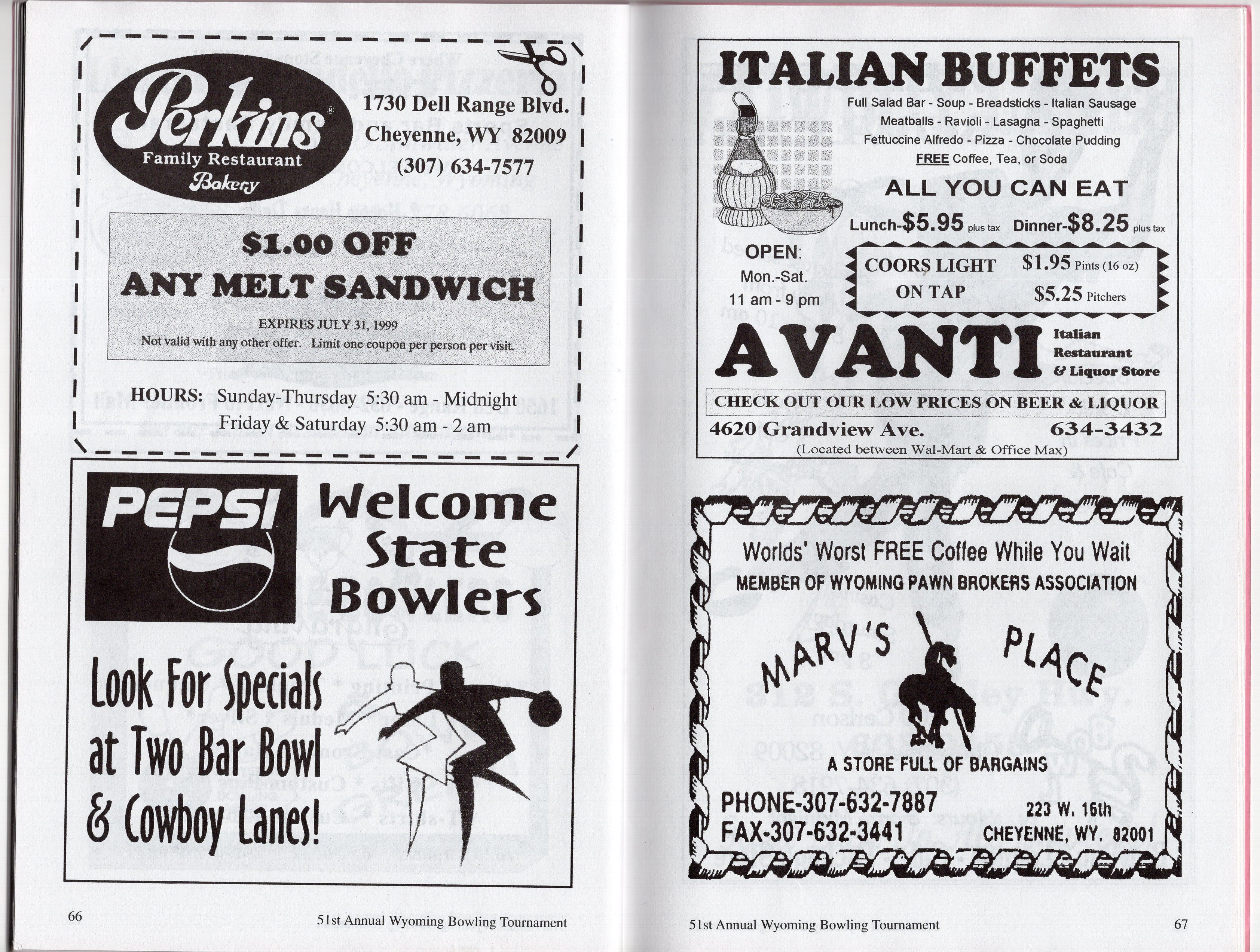 Perkins
Family Restaurant
Bakery

1730 Dell Range Blvd.
Cheyenne, WY 82009
(307) 634-7577

$1.00 OFF
ANY MELT SANDWICH
EXPIRES JULY 31, 1999
Not valid with any other offer. Limit one coupon per person per visit.

HOURS: Sunday-Thursday 5:30 am - Midnight
Friday & Saturday 5:30 am - 2 am

PEPSI

Welcome State Bowlers

Look For Specials at Two Bar Bowl & Cowboy Lanes!

66

51st Annual Wyoming Bowling Tournament

ITALIAN BUFFETS
Full Salad Bar - Soup - Breadsticks - Italian Sausage
Meatballs - Ravioli - Lasagna - Spaghetti
Fettuccine Alfredo - Pizza - Chocolate Pudding
FREE Coffee, Tea, or Soda
ALL YOU CAN EAT
Lunch-$5.95 plus tax Dinner-$8.25 plus tax

OPEN:
Mon.-Sat.
11 am - 9 pm

COORS LIGHT ON TAP
$1.95 Pints (16 oz)
$5.25 Pitchers

AVANTI
Italian Restaurant & Liquor Store

CHECK OUT OUR LOW PRICES ON BEER & LIQUOR
4620 Grandview Ave. 634-3432
(Located between Wal-Mart & Office Max)

Worlds' Worst FREE Coffee While You Wait
MEMBER OF WYOMING PAWN BROKERS ASSOCIATION
MARV'S PLACE
A STORE FULL OF BARGAINS
PHONE-307-632-7887
FAX-307-632-3441
223 W. 16th
CHEYENNE, WY. 82001

51st Annual Wyoming Bowling Tournament

67